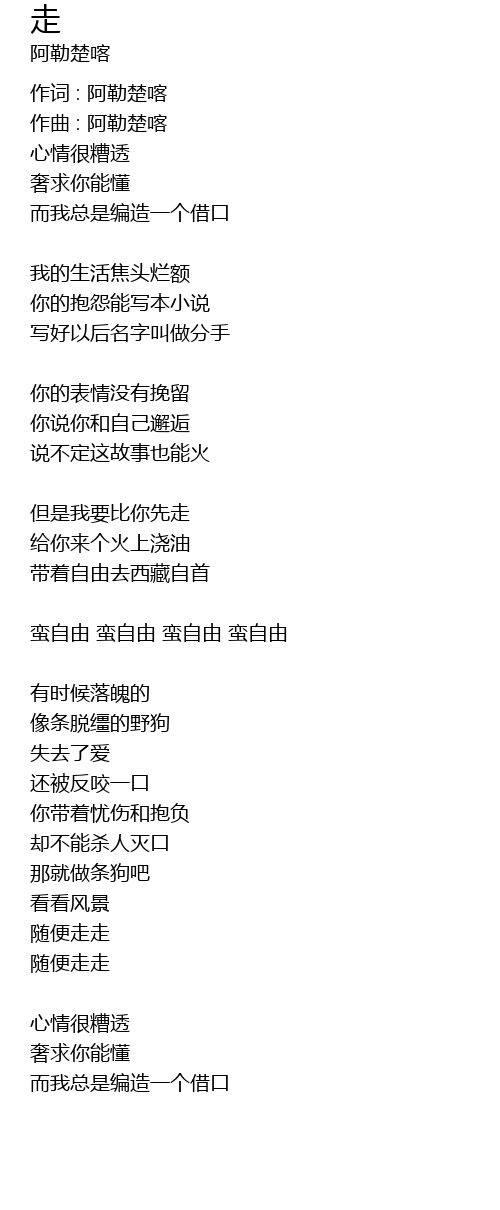 走
阿勒楚喀

作词 : 阿勒楚喀
作曲 : 阿勒楚喀
心情很糟透
奢求你能懂
而我总是编造一个借口

我的生活焦头烂额
你的抱怨能写本小说
写好以后名字叫做分手

你的表情没有挽留
你说你和自己邂逅
说不定这故事也能火

但是我要比你先走
给你来个火上浇油
带着自由去西藏自首

蛮自由 蛮自由 蛮自由 蛮自由

有时候落魄的
像条脱缰的野狗
失去了爱
还被反咬一口
你带着忧伤和抱负
却不能杀人灭口
那就做条狗吧
看看风景
随便走走
随便走走

心情很糟透
奢求你能懂
而我总是编造一个借口